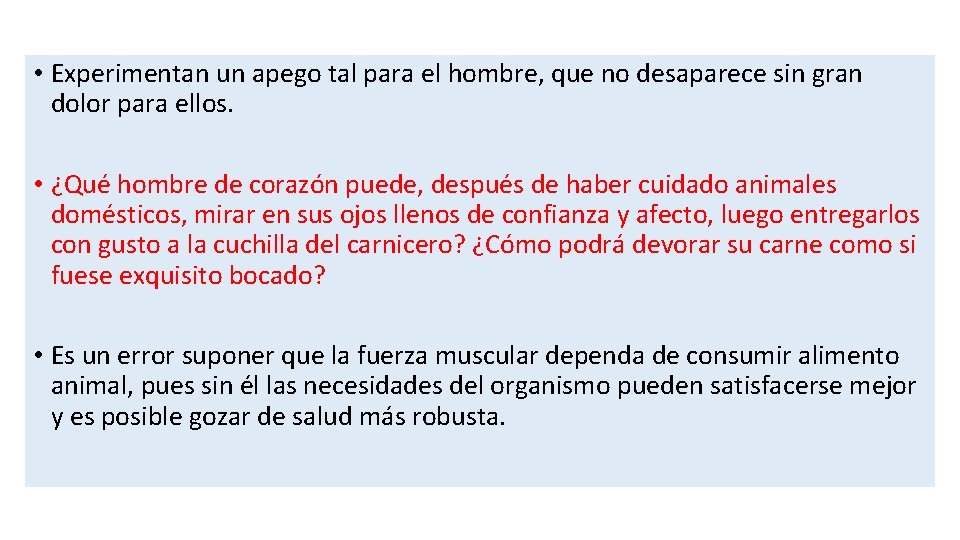 • Experimentan un apego tal para el hombre, que no desaparece sin gran dolor para ellos.

• ¿Qué hombre de corazón puede, después de haber cuidado animales domésticos, mirar en sus ojos llenos de confianza y afecto, luego entregarlos con gusto a la cuchilla del carnicero? ¿Cómo podrá devorar su carne como si fuese exquisito bocado?

• Es un error suponer que la fuerza muscular dependa de consumir alimento animal, pues sin él las necesidades del organismo pueden satisfacerse mejor y es posible gozar de salud más robusta.